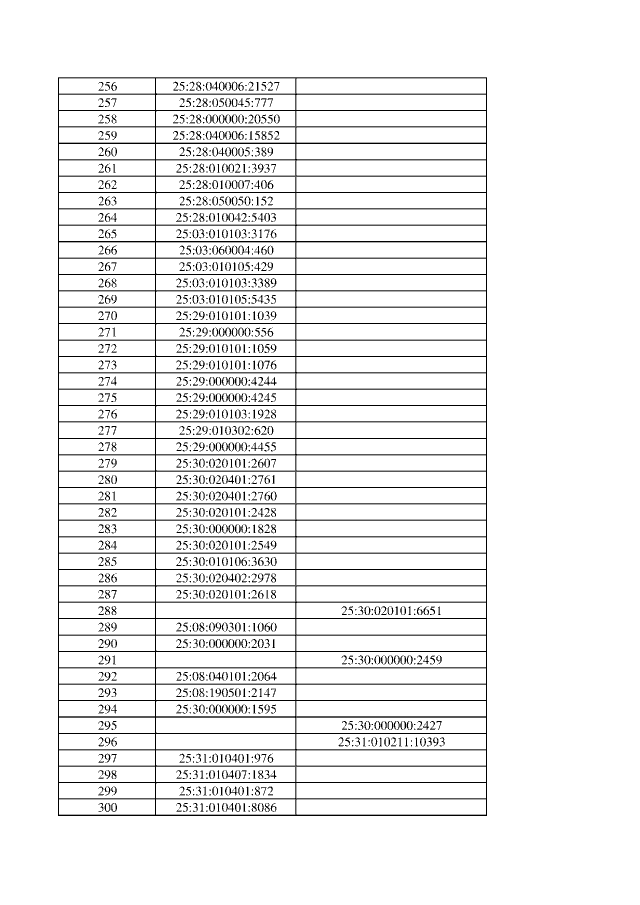 | | | |
|---|---|---|
| 256 | 25:28:040006:21527 | |
| 257 | 25:28:050045:777 | |
| 258 | 25:28:000000:20550 | |
| 259 | 25:28:040006:15852 | |
| 260 | 25:28:040005:389 | |
| 261 | 25:28:010021:3937 | |
| 262 | 25:28:010007:406 | |
| 263 | 25:28:050050:152 | |
| 264 | 25:28:010042:5403 | |
| 265 | 25:03:010103:3176 | |
| 266 | 25:03:060004:460 | |
| 267 | 25:03:010105:429 | |
| 268 | 25:03:010103:3389 | |
| 269 | 25:03:010105:5435 | |
| 270 | 25:29:010101:1039 | |
| 271 | 25:29:000000:556 | |
| 272 | 25:29:010101:1059 | |
| 273 | 25:29:010101:1076 | |
| 274 | 25:29:000000:4244 | |
| 275 | 25:29:000000:4245 | |
| 276 | 25:29:010103:1928 | |
| 277 | 25:29:010302:620 | |
| 278 | 25:29:000000:4455 | |
| 279 | 25:30:020101:2607 | |
| 280 | 25:30:020401:2761 | |
| 281 | 25:30:020401:2760 | |
| 282 | 25:30:020101:2428 | |
| 283 | 25:30:000000:1828 | |
| 284 | 25:30:020101:2549 | |
| 285 | 25:30:010106:3630 | |
| 286 | 25:30:020402:2978 | |
| 287 | 25:30:020101:2618 | |
| 288 | | 25:30:020101:6651 |
| 289 | 25:08:090301:1060 | |
| 290 | 25:30:000000:2031 | |
| 291 | | 25:30:000000:2459 |
| 292 | 25:08:040101:2064 | |
| 293 | 25:08:190501:2147 | |
| 294 | 25:30:000000:1595 | |
| 295 | | 25:30:000000:2427 |
| 296 | | 25:31:010211:10393 |
| 297 | 25:31:010401:976 | |
| 298 | 25:31:010407:1834 | |
| 299 | 25:31:010401:872 | |
| 300 | 25:31:010401:8086 | |